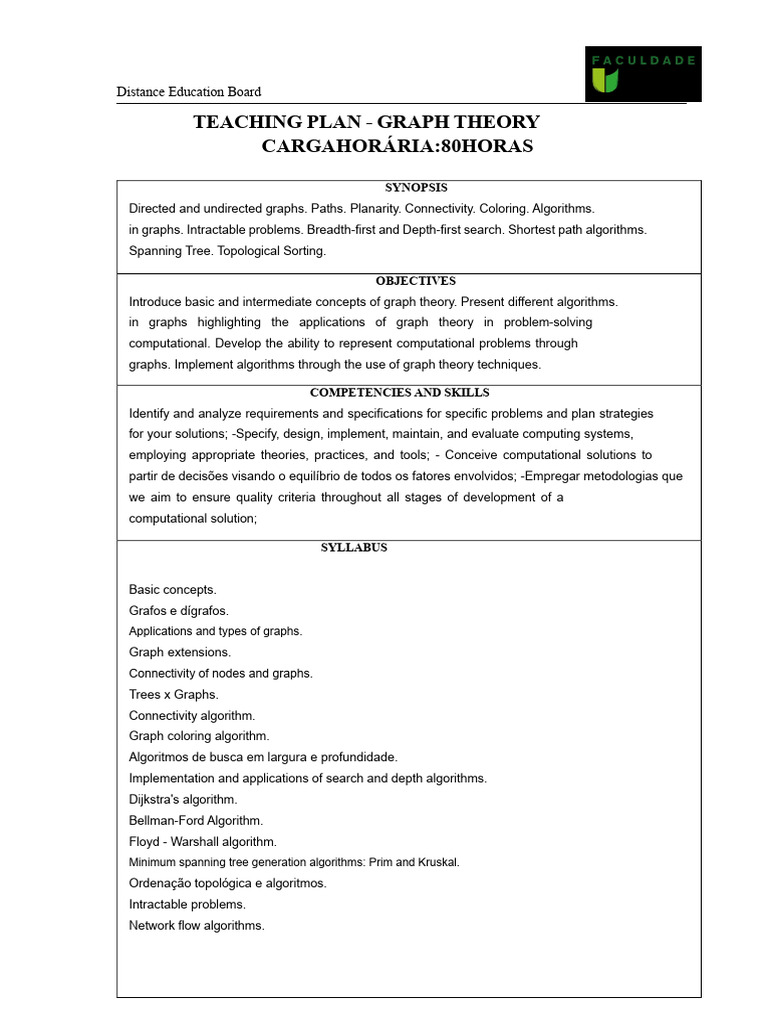 Distance Education Board

FACULDADE

TEACHING PLAN - GRAPH THEORY
CARGAHORÁRIA:80HORAS

SYNOPSIS

Directed and undirected graphs. Paths. Planarity. Connectivity. Coloring. Algorithms. in graphs. Intractable problems. Breadth-first and Depth-first search. Shortest path algorithms. Spanning Tree. Topological Sorting.

OBJECTIVES

Introduce basic and intermediate concepts of graph theory. Present different algorithms. in graphs highlighting the applications of graph theory in problem-solving computational. Develop the ability to represent computational problems through graphs. Implement algorithms through the use of graph theory techniques.

COMPETENCIES AND SKILLS

Identify and analyze requirements and specifications for specific problems and plan strategies for your solutions; -Specify, design, implement, maintain, and evaluate computing systems, employing appropriate theories, practices, and tools; - Conceive computational solutions to partir de decisões visando o equilíbrio de todos os fatores envolvidos; -Empregar metodologias que we aim to ensure quality criteria throughout all stages of development of a computational solution;

SYLLABUS

Basic concepts.
Grafos e dígrafos.
Applications and types of graphs.
Graph extensions.
Connectivity of nodes and graphs.
Trees x Graphs.
Connectivity algorithm.
Graph coloring algorithm.
Algoritmos de busca em largura e profundidade.
Implementation and applications of search and depth algorithms.
Dijkstra's algorithm.
Bellman-Ford Algorithm.
Floyd - Warshall algorithm.
Minimum spanning tree generation algorithms: Prim and Kruskal.
Ordenação topológica e algoritmos.
Intractable problems.
Network flow algorithms.